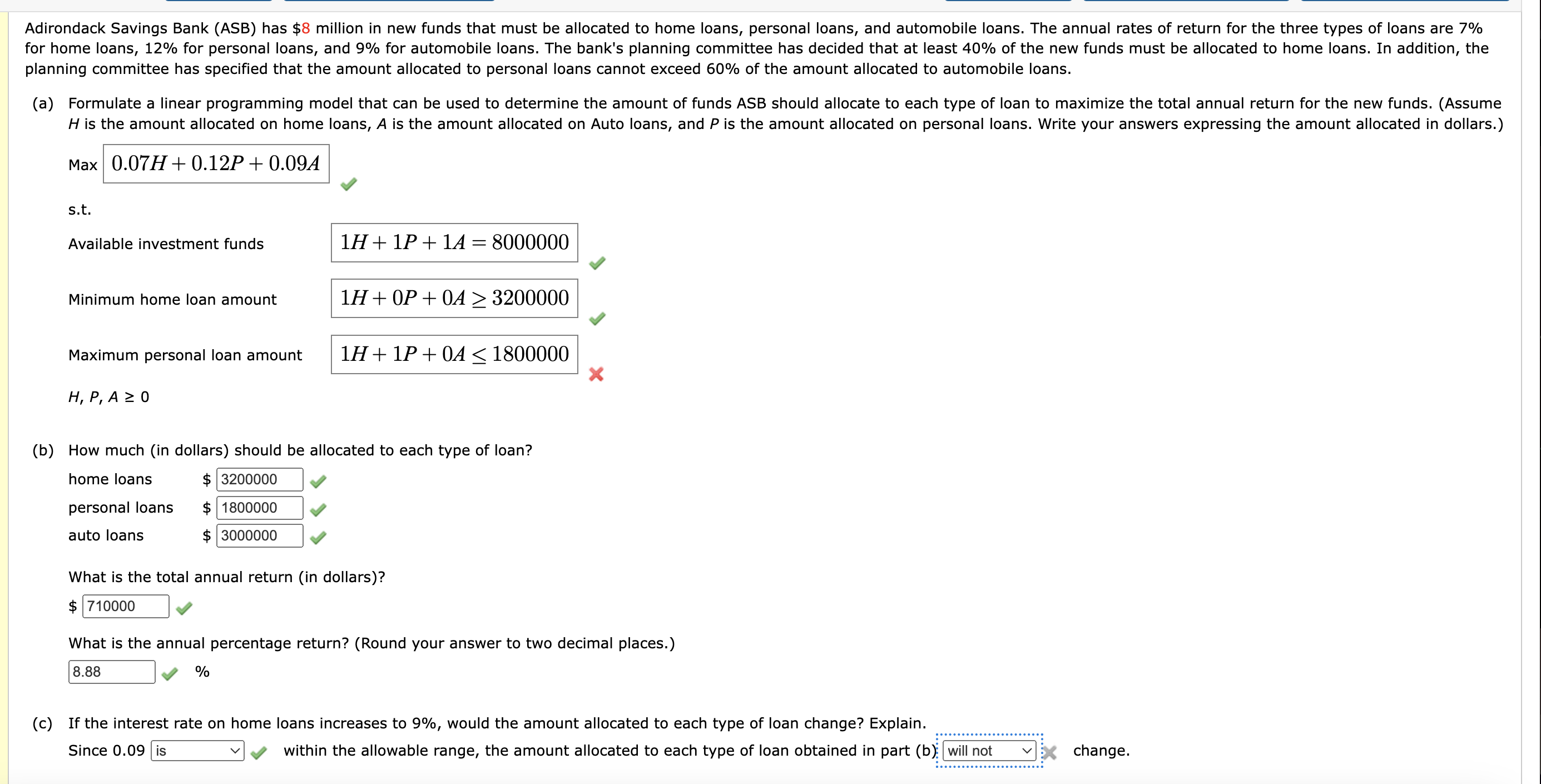 Adirondack Savings Bank (ASB) has $8 million in new funds that must be allocated to home loans, personal loans, and automobile loans. The annual rates of return for the three types of loans are 7% for home loans, 12% for personal loans, and 9% for automobile loans. The bank's planning committee has decided that at least 40% of the new funds must be allocated to home loans. In addition, the planning committee has specified that the amount allocated to personal loans cannot exceed 60% of the amount allocated to automobile loans.

(a) Formulate a linear programming model that can be used to determine the amount of funds ASB should allocate to each type of loan to maximize the total annual return for the new funds. (Assume H is the amount allocated on home loans, A is the amount allocated on Auto loans, and P is the amount allocated on personal loans. Write your answers expressing the amount allocated in dollars.)

Max $0.07H + 0.12P + 0.09A$

s.t.

Available investment funds $1H + 1P + 1A = 8000000$

Minimum home loan amount $1H + 0P + 0A \geq 3200000$

Maximum personal loan amount $1H + 1P + 0A \leq 1800000$

H, P, A ≥ 0

(b) How much (in dollars) should be allocated to each type of loan?

home loans $ 3200000

personal loans $ 1800000

auto loans $ 3000000

What is the total annual return (in dollars)?

$ 710000

What is the annual percentage return? (Round your answer to two decimal places.)

8.88 %

(c) If the interest rate on home loans increases to 9%, would the amount allocated to each type of loan change? Explain.

Since 0.09 is within the allowable range, the amount allocated to each type of loan obtained in part (b) will not change.